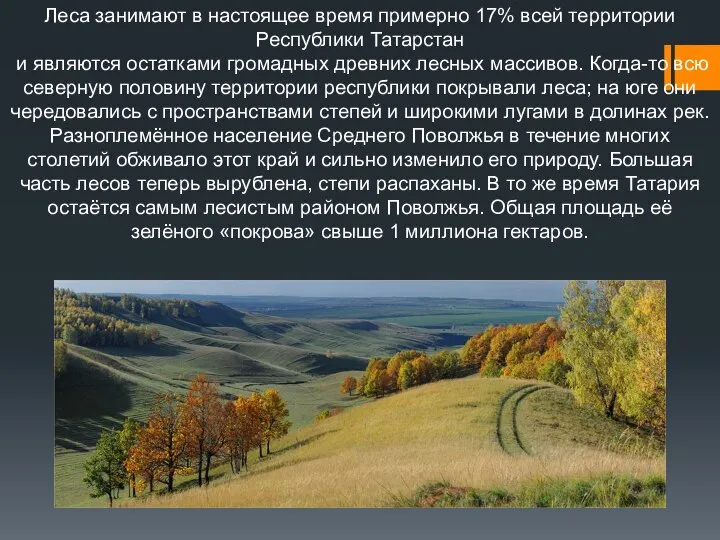 Леса занимают в настоящее время примерно 17% всей территории Республики Татарстан
и являются остатками громадных древних лесных массивов. Когда-то всю северную половину территории республики покрывали леса; на юге они чередовались с пространствами степей и широкими лугами в долинах рек. Разноплемённое население Среднего Поволжья в течение многих столетий обживало этот край и сильно изменило его природу. Большая часть лесов теперь вырублена, степи распаханы. В то же время Татария остаётся самым лесистым районом Поволжья. Общая площадь её зелёного «покрова» свыше 1 миллиона гектаров.